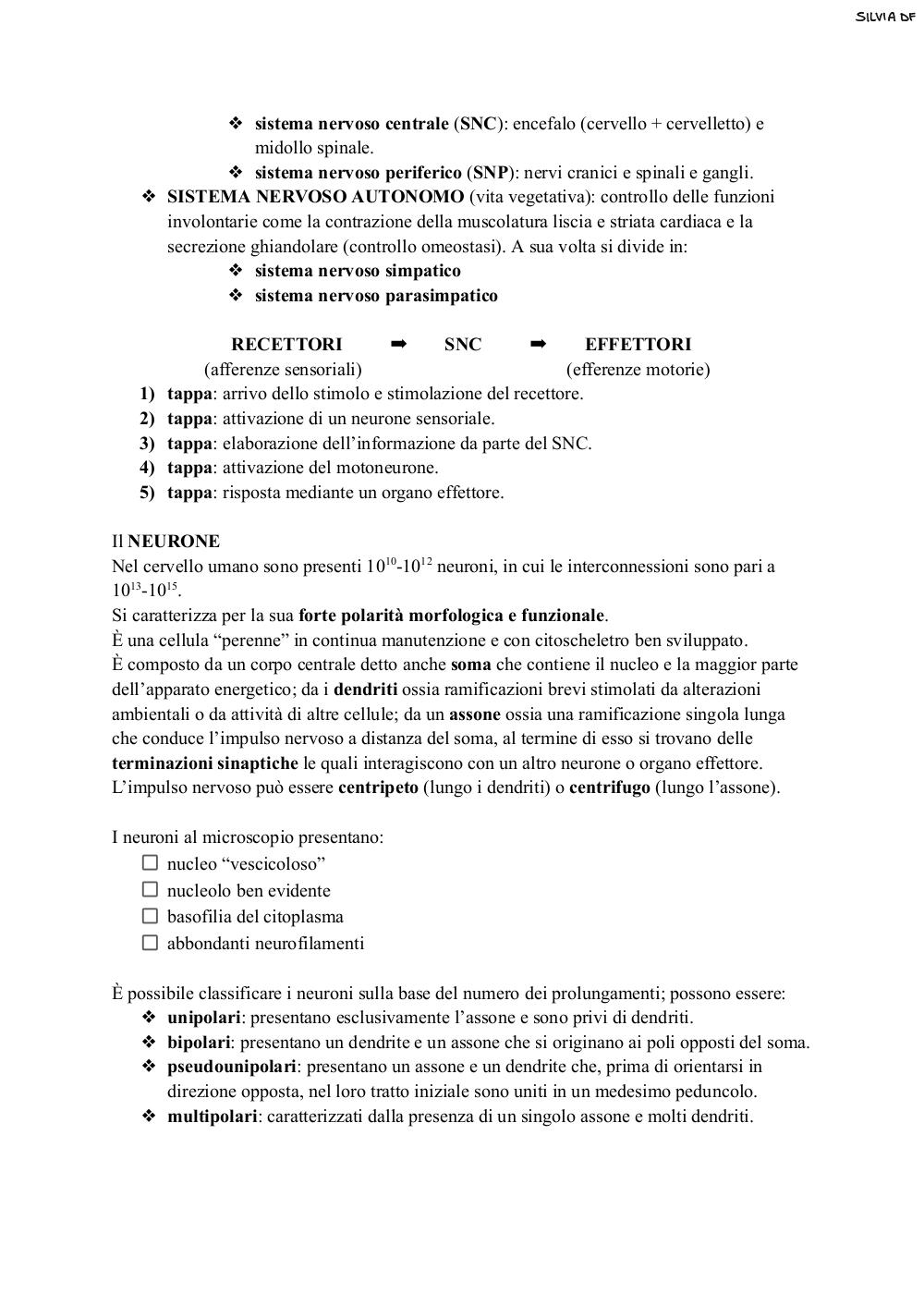 SILVIA DF

❖ sistema nervoso centrale (SNC): encefalo (cervello + cervelletto) e midollo spinale.
❖ sistema nervoso periferico (SNP): nervi cranici e spinali e gangli.
❖ SISTEMA NERVOSO AUTONOMO (vita vegetativa): controllo delle funzioni involontarie come la contrazione della muscolatura liscia e striata cardiaca e la secrezione ghiandolare (controllo omeostasi). A sua volta si divide in:
❖ sistema nervoso simpatico
❖ sistema nervoso parasimpatico

RECETTORI ➡ SNC ➡ EFFETTORI
(afferenze sensoriali) (efferenze motorie)

1) tappa: arrivo dello stimolo e stimolazione del recettore.
2) tappa: attivazione di un neurone sensoriale.
3) tappa: elaborazione dell'informazione da parte del SNC.
4) tappa: attivazione del motoneurone.
5) tappa: risposta mediante un organo effettore.

Il NEURONE
Nel cervello umano sono presenti $10^{10}$-$10^{12}$ neuroni, in cui le interconnessioni sono pari a $10^{13}$-$10^{15}$.
Si caratterizza per la sua forte polarità morfologica e funzionale.
È una cellula "perenne" in continua manutenzione e con citoscheletro ben sviluppato.
È composto da un corpo centrale detto anche soma che contiene il nucleo e la maggior parte dell'apparato energetico; da i dendriti ossia ramificazioni brevi stimolati da alterazioni ambientali o da attività di altre cellule; da un assone ossia una ramificazione singola lunga che conduce l'impulso nervoso a distanza del soma, al termine di esso si trovano delle terminazioni sinaptiche le quali interagiscono con un altro neurone o organo effettore.
L'impulso nervoso può essere centripeto (lungo i dendriti) o centrifugo (lungo l'assone).

I neuroni al microscopio presentano:
☐ nucleo "vescicoloso"
☐ nucleolo ben evidente
☐ basofilia del citoplasma
☐ abbondanti neurofilamenti

È possibile classificare i neuroni sulla base del numero dei prolungamenti; possono essere:
❖ unipolari: presentano esclusivamente l'assone e sono privi di dendriti.
❖ bipolari: presentano un dendrite e un assone che si originano ai poli opposti del soma.
❖ pseudounipolari: presentano un assone e un dendrite che, prima di orientarsi in direzione opposta, nel loro tratto iniziale sono uniti in un medesimo peduncolo.
❖ multipolari: caratterizzati dalla presenza di un singolo assone e molti dendriti.